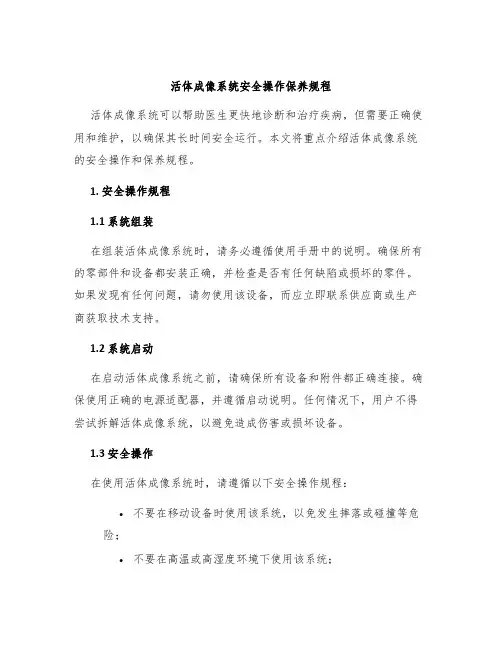 活体成像系统安全操作保养规程

活体成像系统可以帮助医生更快地诊断和治疗疾病，但需要正确使用和维护，以确保其长时间安全运行。本文将重点介绍活体成像系统的安全操作和保养规程。

1. 安全操作规程

1.1 系统组装

在组装活体成像系统时，请务必遵循使用手册中的说明。确保所有的零部件和设备都安装正确，并检查是否有任何缺陷或损坏的零件。如果发现有任何问题，请勿使用该设备，而应立即联系供应商或生产商获取技术支持。

1.2 系统启动

在启动活体成像系统之前，请确保所有设备和附件都正确连接。确保使用正确的电源适配器，并遵循启动说明。任何情况下，用户不得尝试拆解活体成像系统，以避免造成伤害或损坏设备。

1.3 安全操作

在使用活体成像系统时，请遵循以下安全操作规程：

• 不要在移动设备时使用该系统，以免发生摔落或碰撞等危险；

• 不要在高温或高湿度环境下使用该系统；